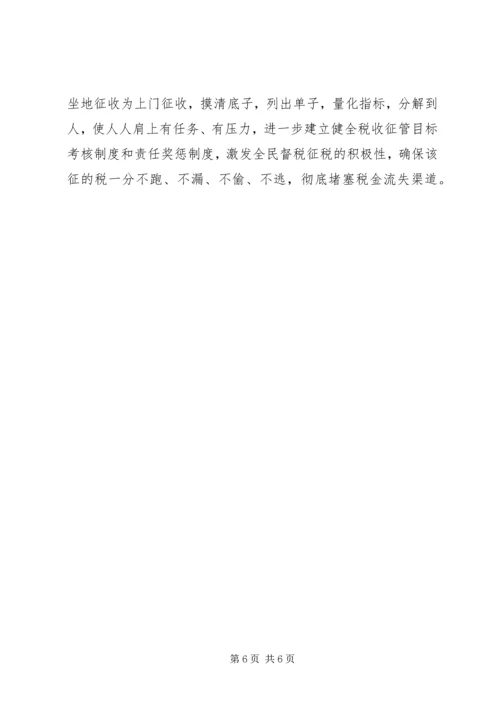 坐地征收为上门征收，摸清底子，列出单子，量化指标，分解到人，使人人肩上有任务、有压力，进一步建立健全税收征管目标考核制度和责任奖惩制度，激发全民督税征税的积极性，确保该征的税一分不跑、不漏、不偷、不逃，彻底堵塞税金流失渠道。

第6页 共6页